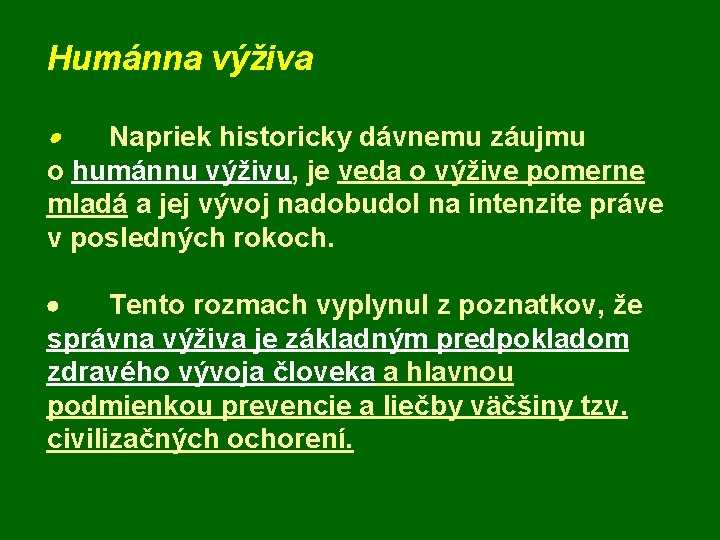 Humánna výživa

• Napriek historicky dávnemu záujmu o humánnu výživu, je veda o výžive pomerne mladá a jej vývoj nadobudol na intenzite práve v posledných rokoch.

• Tento rozmach vyplynul z poznatkov, že správna výživa je základným predpokladom zdravého vývoja človeka a hlavnou podmienkou prevencie a liečby väčšiny tzv. civilizačných ochorení.